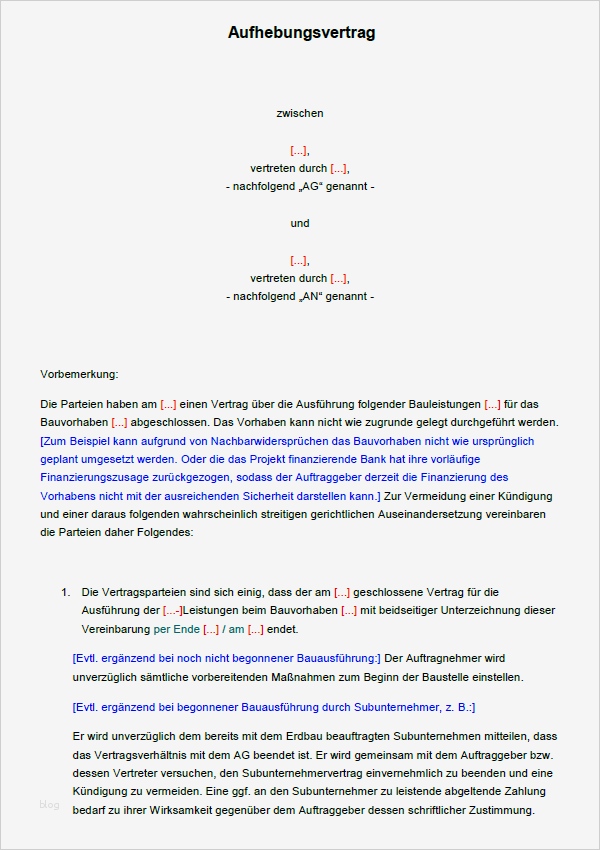 Aufhebungsvertrag

zwischen

[...],
vertreten durch [...],
- nachfolgend „AG“ genannt -

und

[...],
vertreten durch [...],
- nachfolgend „AN“ genannt -

Vorbemerkung:

Die Parteien haben am [...] einen Vertrag über die Ausführung folgender Bauleistungen [...] für das Bauvorhaben [...] abgeschlossen. Das Vorhaben kann nicht wie zugrunde gelegt durchgeführt werden. [Zum Beispiel kann aufgrund von Nachbarwidersprüchen das Bauvorhaben nicht wie ursprünglich geplant umgesetzt werden. Oder die das Projekt finanzierende Bank hat ihre vorläufige Finanzierungszusage zurückgezogen, sodass der Auftraggeber derzeit die Finanzierung des Vorhabens nicht mit der ausreichenden Sicherheit darstellen kann.] Zur Vermeidung einer Kündigung und einer daraus folgenden wahrscheinlich streitigen gerichtlichen Auseinandersetzung vereinbaren die Parteien daher Folgendes:

1. Die Vertragsparteien sind sich einig, dass der am [...] geschlossene Vertrag für die Ausführung der [...-]Leistungen beim Bauvorhaben [...] mit beidseitiger Unterzeichnung dieser Vereinbarung per Ende [...] / am [...] endet.

[Evtl. ergänzend bei noch nicht begonnener Bauausführung:] Der Auftragnehmer wird unverzüglich sämtliche vorbereitenden Maßnahmen zum Beginn der Baustelle einstellen.

[Evtl. ergänzend bei begonnener Bauausführung durch Subunternehmer, z. B.:]

Er wird unverzüglich dem bereits mit dem Erdbau beauftragten Subunternehmen mitteilen, dass das Vertragsverhältnis mit dem AG beendet ist. Er wird gemeinsam mit dem Auftraggeber bzw. dessen Vertreter versuchen, den Subunternehmervertrag einvernehmlich zu beenden und eine Kündigung zu vermeiden. Eine ggf. an den Subunternehmer zu leistende abgeltende Zahlung bedarf zu ihrer Wirksamkeit gegenüber dem Auftraggeber dessen schriftlicher Zustimmung.

blog